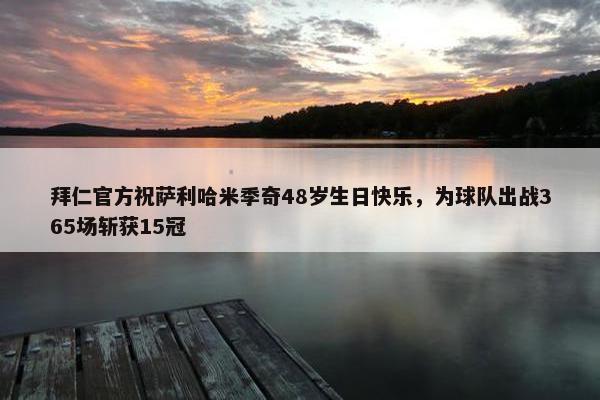 拜仁官方祝萨利哈米季奇48岁生日快乐，为球队出战365场斩获15冠